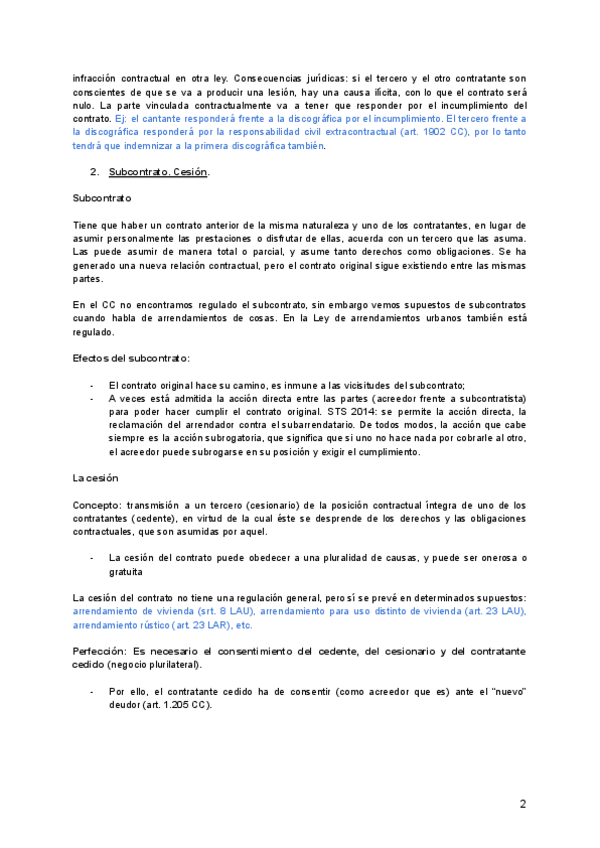 infracción contractual en otra ley. Consecuencias jurídicas: si el tercero y el otro contratante son conscientes de que se va a producir una lesión, hay una causa ilícita, con lo que el contrato será nulo. La parte vinculada contractualmente va a tener que responder por el incumplimiento del contrato. Ej: el cantante responderá frente a la discográfica por el incumplimiento. El tercero frente a la discográfica responderá por la responsabilidad civil extracontractual (art. 1902 CC), por lo tanto tendrá que indemnizar a la primera discográfica también.

2. Subcontrato. Cesión.

Subcontrato

Tiene que haber un contrato anterior de la misma naturaleza y uno de los contratantes, en lugar de asumir personalmente las prestaciones o disfrutar de ellas, acuerda con un tercero que las asuma. Las puede asumir de manera total o parcial, y asume tanto derechos como obligaciones. Se ha generado una nueva relación contractual, pero el contrato original sigue existiendo entre las mismas partes.

En el CC no encontramos regulado el subcontrato, sin embargo vemos supuestos de subcontratos cuando habla de arrendamientos de cosas. En la Ley de arrendamientos urbanos también está regulado.

Efectos del subcontrato:

- El contrato original hace su camino, es inmune a las vicisitudes del subcontrato;
- A veces está admitida la acción directa entre las partes (acreedor frente a subcontratista) para poder hacer cumplir el contrato original. STS 2014: se permite la acción directa, la reclamación del arrendador contra el subarrendatario. De todos modos, la acción que cabe siempre es la acción subrogatoria, que significa que si uno no hace nada por cobrarle al otro, el acreedor puede subrogarse en su posición y exigir el cumplimiento.

La cesión

Concepto: transmisión a un tercero (cesionario) de la posición contractual íntegra de uno de los contratantes (cedente), en virtud de la cual éste se desprende de los derechos y las obligaciones contractuales, que son asumidas por aquel.

- La cesión del contrato puede obedecer a una pluralidad de causas, y puede ser onerosa o gratuita

La cesión del contrato no tiene una regulación general, pero sí se prevé en determinados supuestos: arrendamiento de vivienda (srt. 8 LAU), arrendamiento para uso distinto de vivienda (art. 23 LAU), arrendamiento rústico (art. 23 LAR), etc.

Perfección: Es necesario el consentimiento del cedente, del cesionario y del contratante cedido (negocio plurilateral).

- Por ello, el contratante cedido ha de consentir (como acreedor que es) ante el "nuevo" deudor (art. 1.205 CC).

2